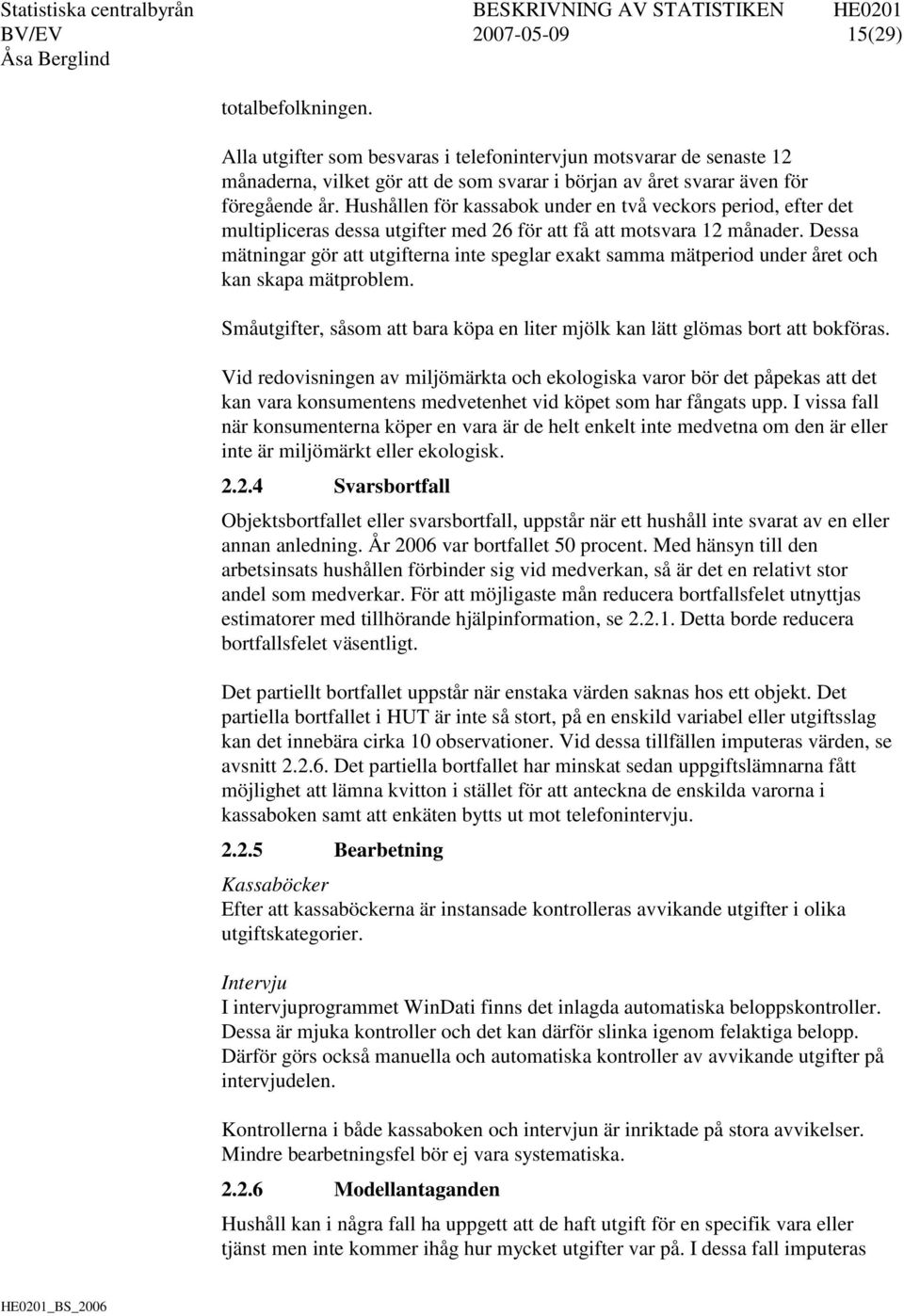 Statistiska centralbyrån BESKRIVNING AV STATISTIKEN HE0201
BV/EV 2007-05-09 15(29)
Åsa Berglind

totalbefolkningen.

Alla utgifter som besvaras i telefonintervjun motsvarar de senaste 12 månaderna, vilket gör att de som svarar i början av året svarar även för föregående år. Hushållen för kassabok under en två veckors period, efter det multipliceras dessa utgifter med 26 för att få att motsvara 12 månader. Dessa mätningar gör att utgifterna inte speglar exakt samma mätperiod under året och kan skapa mätproblem.

Småutgifter, såsom att bara köpa en liter mjölk kan lätt glömas bort att bokföras.

Vid redovisningen av miljömärkta och ekologiska varor bör det påpekas att det kan vara konsumentens medvetenhet vid köpet som har fångats upp. I vissa fall när konsumenterna köper en vara är de helt enkelt inte medvetna om den är eller inte är miljömärkt eller ekologisk.

2.2.4 Svarsbortfall

Objektsbortfallet eller svarsbortfall, uppstår när ett hushåll inte svarat av en eller annan anledning. År 2006 var bortfallet 50 procent. Med hänsyn till den arbetsinsats hushållen förbinder sig vid medverkan, så är det en relativt stor andel som medverkar. För att möjligaste mån reducera bortfallsfelet utnyttjas estimatorer med tillhörande hjälpinformation, se 2.2.1. Detta borde reducera bortfallsfelet väsentligt.

Det partiellt bortfallet uppstår när enstaka värden saknas hos ett objekt. Det partiella bortfallet i HUT är inte så stort, på en enskild variabel eller utgiftsslag kan det innebära cirka 10 observationer. Vid dessa tillfällen imputeras värden, se avsnitt 2.2.6. Det partiella bortfallet har minskat sedan uppgiftslämnarna fått möjlighet att lämna kvitton i stället för att anteckna de enskilda varorna i kassaboken samt att enkäten bytts ut mot telefonintervju.

2.2.5 Bearbetning

Kassaböcker
Efter att kassaböckerna är instansade kontrolleras avvikande utgifter i olika utgiftskategorier.

Intervju
I intervjuprogrammet WinDati finns det inlagda automatiska beloppskontroller. Dessa är mjuka kontroller och det kan därför slinka igenom felaktiga belopp. Därför görs också manuella och automatiska kontroller av avvikande utgifter på intervjudelen.

Kontrollerna i både kassaboken och intervjun är inriktade på stora avvikelser. Mindre bearbetningsfel bör ej vara systematiska.

2.2.6 Modellantaganden

Hushåll kan i några fall ha uppgett att de haft utgift för en specifik vara eller tjänst men inte kommer ihåg hur mycket utgifter var på. I dessa fall imputeras

HE0201_BS_2006